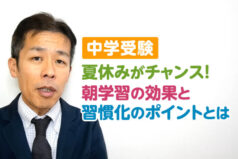 中学受験

夏休みがチャンス!
朝学習の効果と
習慣化のポイントとは